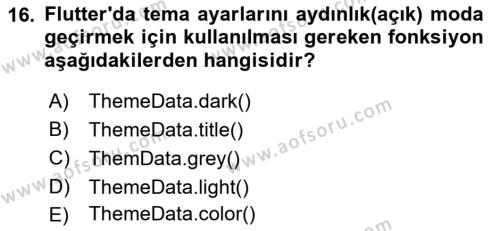 16. Flutter'da tema ayarlarını aydınlık(açık) moda geçirmek için kullanılması gereken fonksiyon aşağıdakilerden hangisidir?

A) ThemeData.dark()
B) ThemeData.title()
C) ThemData.grey()
D) ThemeData.light()
E) ThemeData.color()

www.aofsoru.com